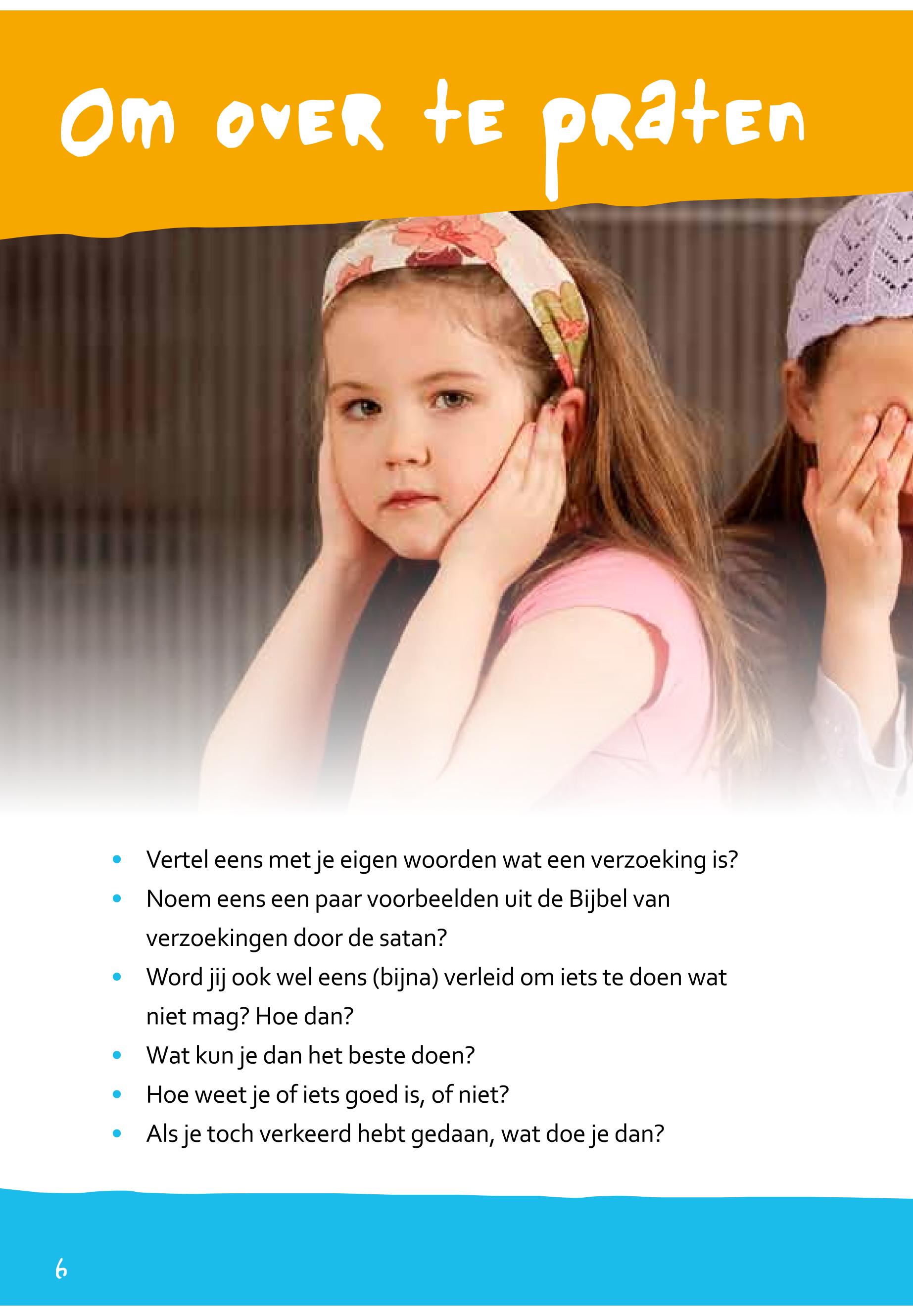 Om over te praten

• Vertel eens met je eigen woorden wat een verzoeking is?
• Noem eens een paar voorbeelden uit de Bijbel van verzoekingen door de satan?
• Word jij ook wel eens (bijna) verleid om iets te doen wat niet mag? Hoe dan?
• Wat kun je dan het beste doen?
• Hoe weet je of iets goed is, of niet?
• Als je toch verkeerd hebt gedaan, wat doe je dan?

6